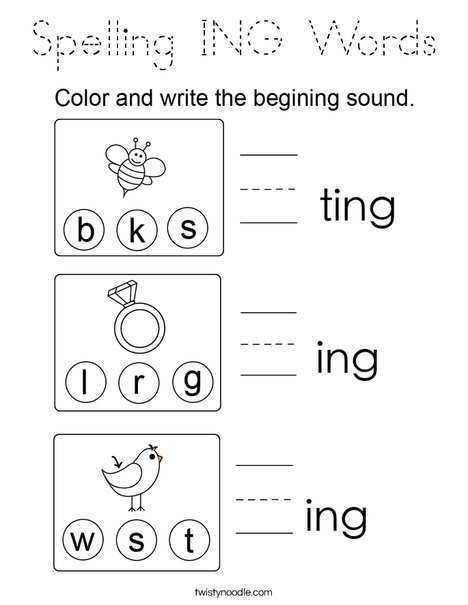 Spelling ING Words

Color and write the begining sound.

b k s

ting

l r g

ing

w s t

ing

twistynoodle.com